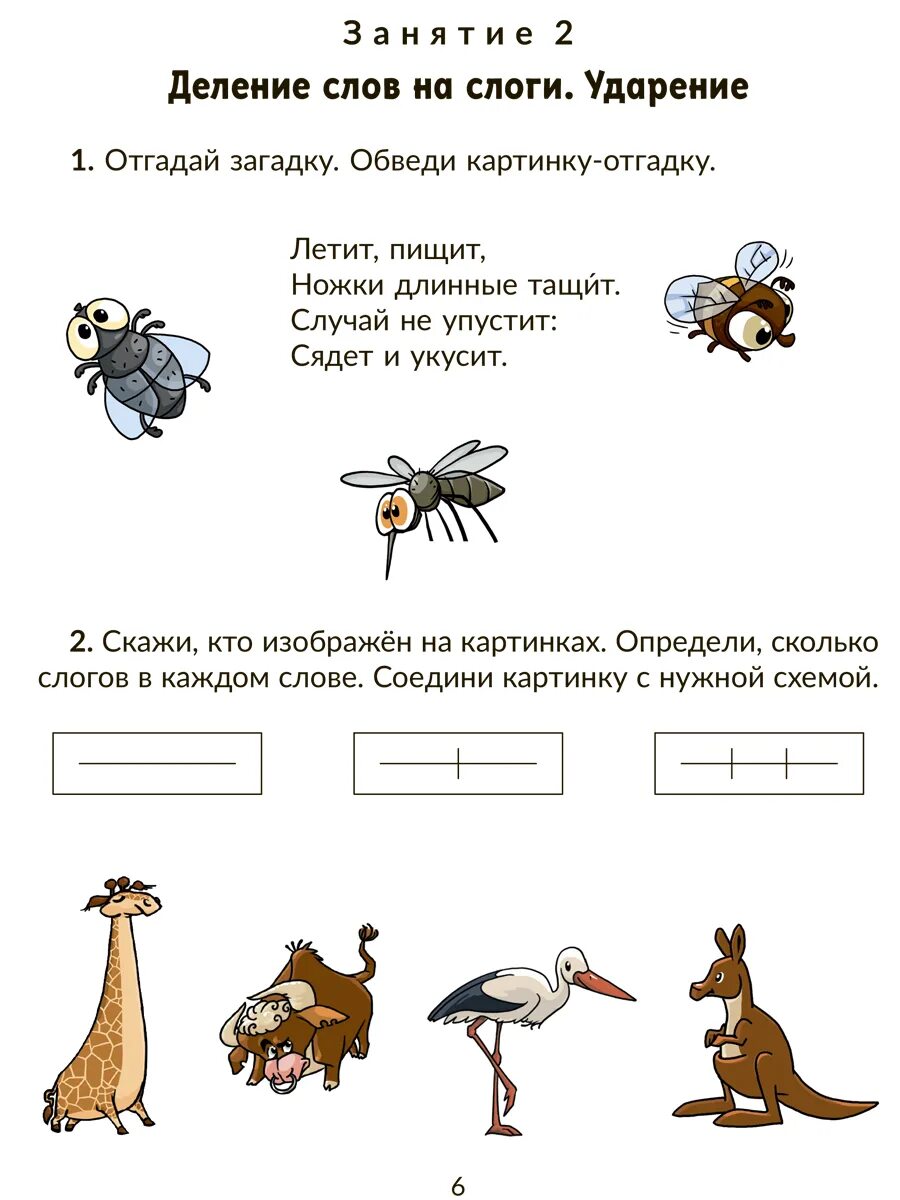 Занятие 2

Деление слов на слоги. Ударение

1. Отгадай загадку. Обведи картинку-отгадку.

Летит, пищит,
Ножки длинные тащи́т.
Случай не упустит:
Сядет и укусит.

2. Скажи, кто изображён на картинках. Определи, сколько слогов в каждом слове. Соедини картинку с нужной схемой.

6